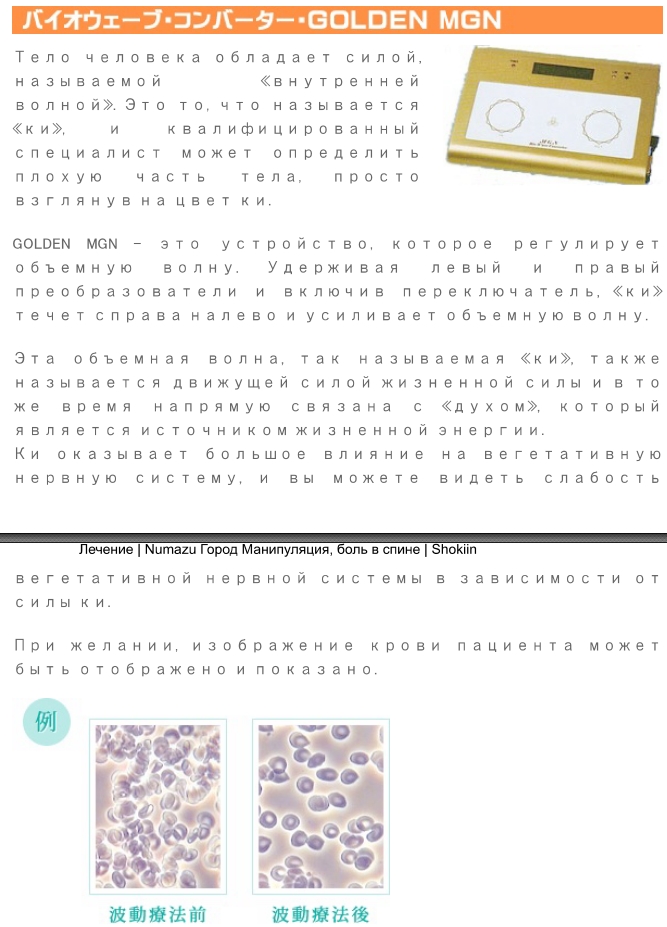 バイオウェーブ・コンバーター・GOLDEN MGN

Тело человека обладает силой, называемой «внутренней волной». Это то, что называется «ки», и квалифицированный специалист может определить плохую часть тела, просто взглянув на цвет ки.

GOLDEN MGN - это устройство, которое регулирует объемную волну. Удерживая левый и правый преобразователи и включив переключатель, «ки» течет справа налево и усиливает объемную волну.

Эта объемная волна, так называемая «ки», также называется движущей силой жизненной силы и в то же время напрямую связана с «духом», который является источником жизненной энергии.
Ки оказывает большое влияние на вегетативную нервную систему, и вы можете видеть слабость

Лечение | Numazu Город Манипуляция, боль в спине | Shokiin

вегетативной нервной системы в зависимости от силы ки.

При желании, изображение крови пациента может быть отображено и показано.

例

波動療法前

波動療法後